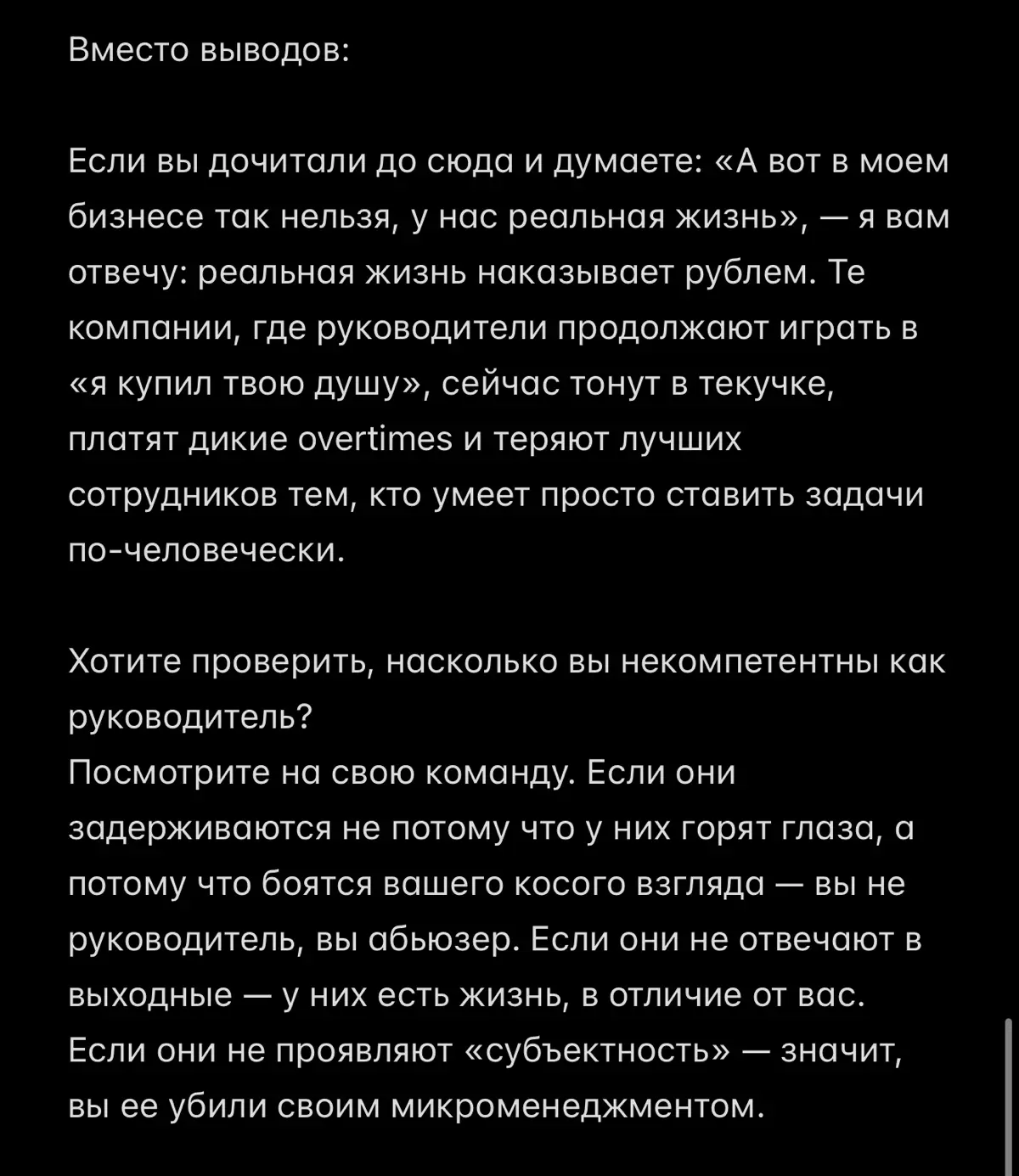 Вместо выводов:

Если вы дочитали до сюда и думаете: «А вот в моем бизнесе так нельзя, у нас реальная жизнь», — я вам отвечу: реальная жизнь наказывает рублем. Те компании, где руководители продолжают играть в «я купил твою душу», сейчас тонут в текучке, платят дикие overtimes и теряют лучших сотрудников тем, кто умеет просто ставить задачи по-человечески.

Хотите проверить, насколько вы некомпетентны как руководитель?
Посмотрите на свою команду. Если они задерживаются не потому что у них горят глаза, а потому что боятся вашего косого взгляда — вы не руководитель, вы абьюзер. Если они не отвечают в выходные — у них есть жизнь, в отличие от вас. Если они не проявляют «субъектность» — значит, вы ее убили своим микроменеджментом.